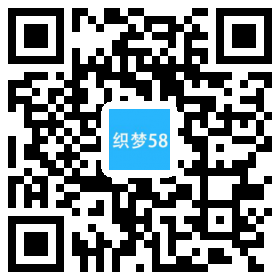 织梦58